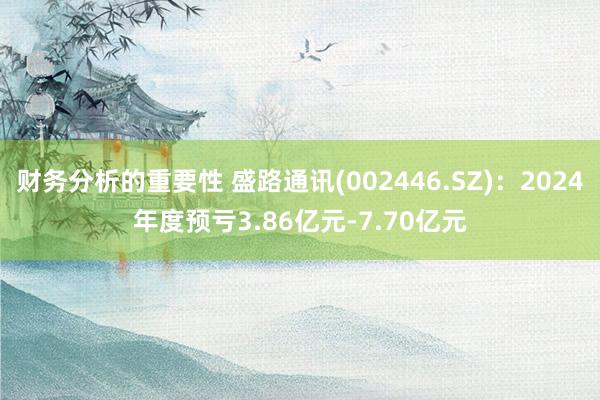 财务分析的重要性 盛路通讯(002446.SZ)：2024年度预亏3.86亿元-7.70亿元